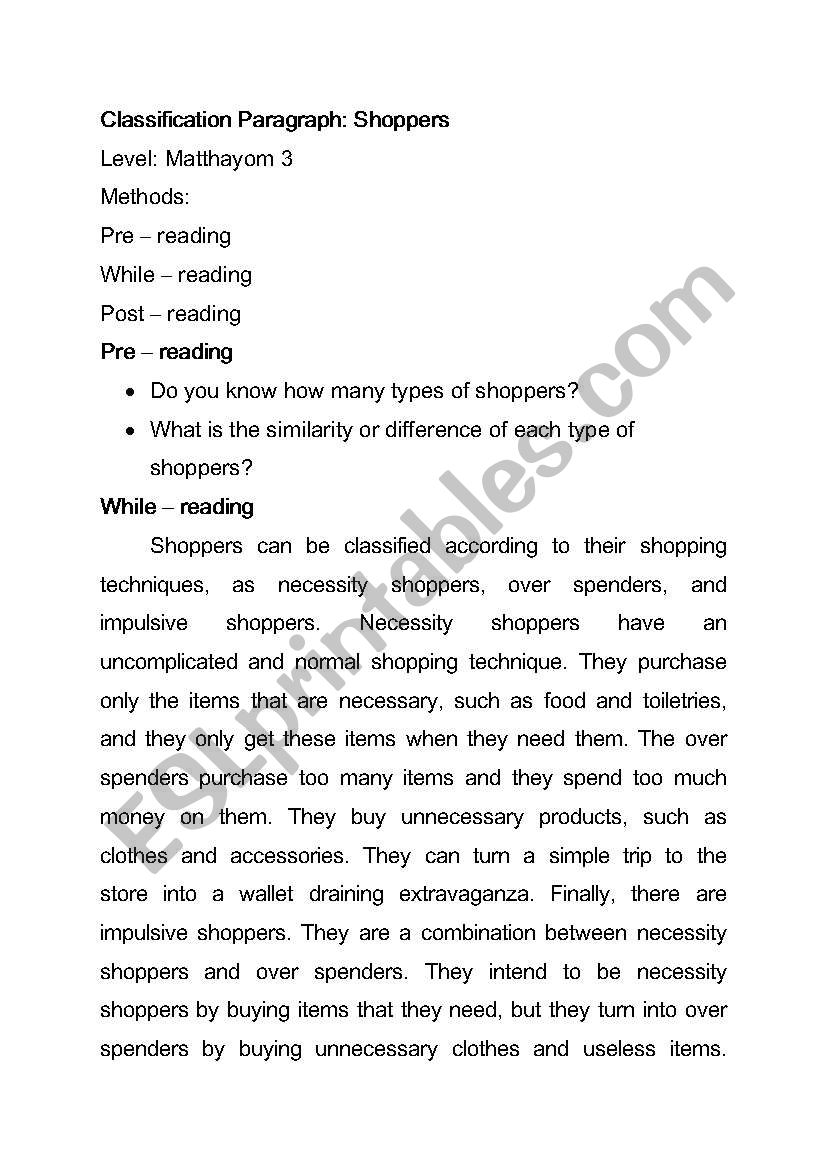 Classification Paragraph: Shoppers
Level: Matthayom 3
Methods:
Pre – reading
While – reading
Post – reading
Pre – reading
• Do you know how many types of shoppers?
• What is the similarity or difference of each type of shoppers?
While – reading
Shoppers can be classified according to their shopping techniques, as necessity shoppers, over spenders, and impulsive shoppers. Necessity shoppers have an uncomplicated and normal shopping technique. They purchase only the items that are necessary, such as food and toiletries, and they only get these items when they need them. The over spenders purchase too many items and they spend too much money on them. They buy unnecessary products, such as clothes and accessories. They can turn a simple trip to the store into a wallet draining extravaganza. Finally, there are impulsive shoppers. They are a combination between necessity shoppers and over spenders. They intend to be necessity shoppers by buying items that they need, but they turn into over spenders by buying unnecessary clothes and useless items.

ESLprintables.com